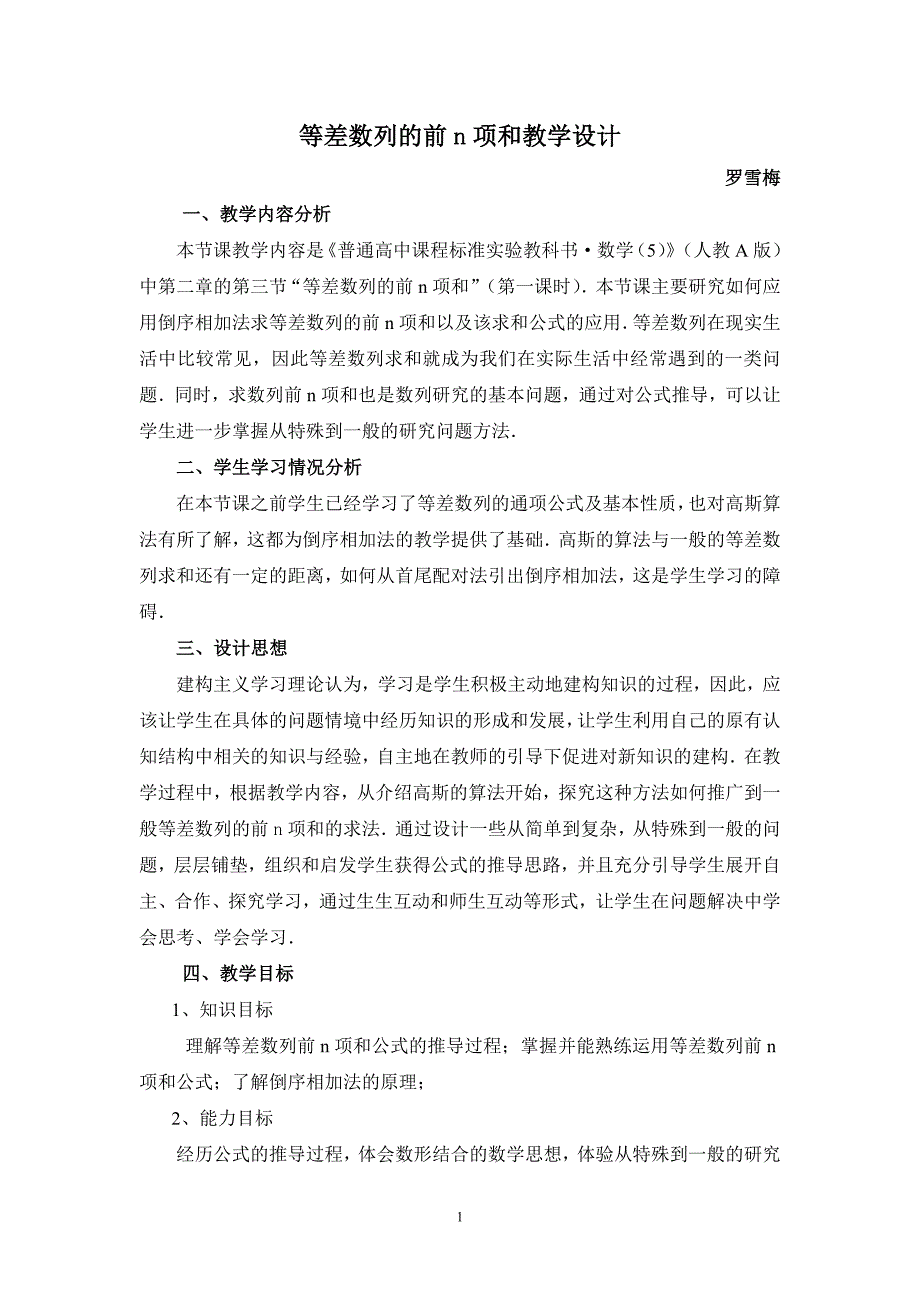 等差数列的前 n 项和教学设计

罗雪梅

一、教学内容分析

本节课教学内容是《普通高中课程标准实验教科书·数学（5）》（人教 A 版）中第二章的第三节“等差数列的前 n 项和”（第一课时）．本节课主要研究如何应用倒序相加法求等差数列的前 n 项和以及该求和公式的应用．等差数列在现实生活中比较常见，因此等差数列求和就成为我们在实际生活中经常遇到的一类问题．同时，求数列前 n 项和也是数列研究的基本问题，通过对公式推导，可以让学生进一步掌握从特殊到一般的研究问题方法．

二、学生学习情况分析

在本节课之前学生已经学习了等差数列的通项公式及基本性质，也对高斯算法有所了解，这都为倒序相加法的教学提供了基础．高斯的算法与一般的等差数列求和还有一定的距离，如何从首尾配对法引出倒序相加法，这是学生学习的障碍．

三、设计思想

建构主义学习理论认为，学习是学生积极主动地建构知识的过程，因此，应该让学生在具体的问题情境中经历知识的形成和发展，让学生利用自己的原有认知结构中相关的知识与经验，自主地在教师的引导下促进对新知识的建构．在教学过程中，根据教学内容，从介绍高斯的算法开始，探究这种方法如何推广到一般等差数列的前 n 项和的求法．通过设计一些从简单到复杂，从特殊到一般的问题，层层铺垫，组织和启发学生获得公式的推导思路，并且充分引导学生展开自主、合作、探究学习，通过生生互动和师生互动等形式，让学生在问题解决中学会思考、学会学习．

四、教学目标

1、知识目标

理解等差数列前 n 项和公式的推导过程；掌握并能熟练运用等差数列前 n 项和公式；了解倒序相加法的原理；

2、能力目标

经历公式的推导过程，体会数形结合的数学思想，体验从特殊到一般的研究

1